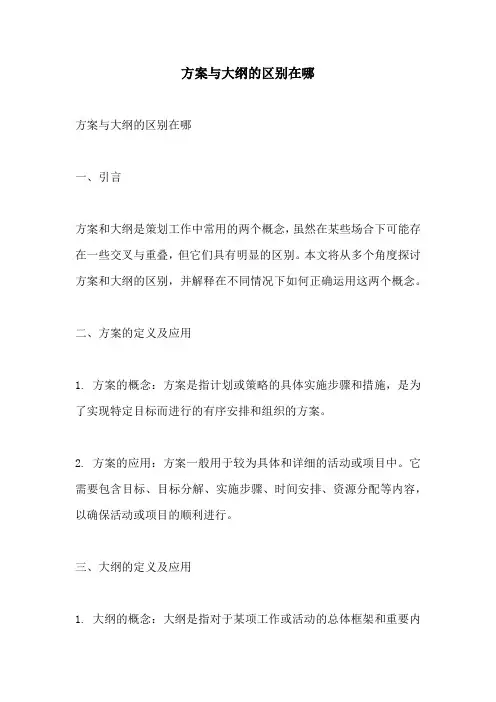 方案与大纲的区别在哪

方案与大纲的区别在哪

一、引言

方案和大纲是策划工作中常用的两个概念，虽然在某些场合下可能存在一些交叉与重叠，但它们具有明显的区别。本文将从多个角度探讨方案和大纲的区别，并解释在不同情况下如何正确运用这两个概念。

二、方案的定义及应用

1. 方案的概念：方案是指计划或策略的具体实施步骤和措施，是为了实现特定目标而进行的有序安排和组织的方案。

2. 方案的应用：方案一般用于较为具体和详细的活动或项目中。它需要包含目标、目标分解、实施步骤、时间安排、资源分配等内容，以确保活动或项目的顺利进行。

三、大纲的定义及应用

1. 大纲的概念：大纲是指对于某项工作或活动的总体框架和重要内